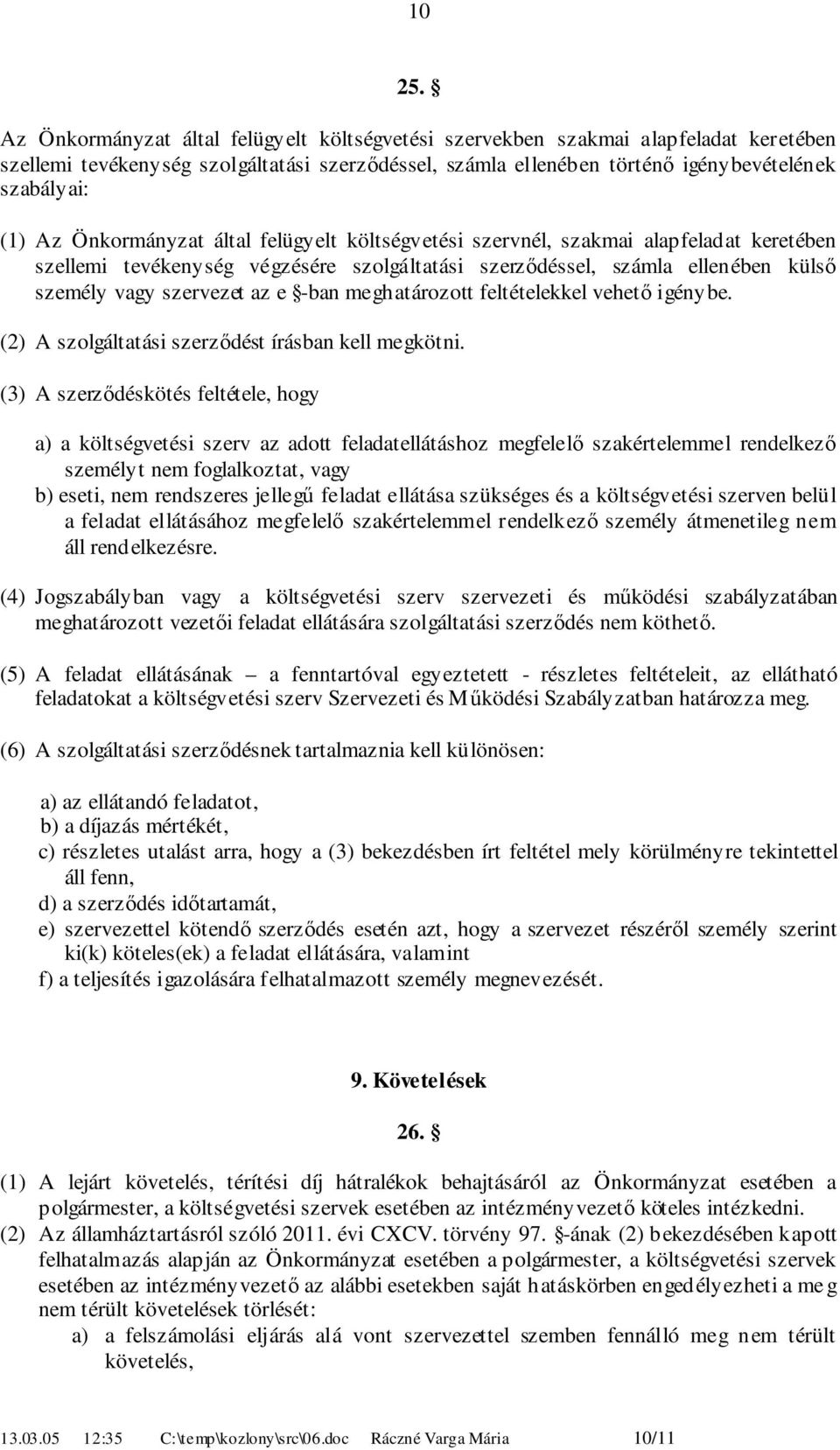 10

25. §

Az Önkormányzat által felügyelt költségvetési szervekben szakmai alapfeladat keretében szellemi tevékenység szolgáltatási szerződéssel, számla ellenében történő igénybevételének szabályai:

(1) Az Önkormányzat által felügyelt költségvetési szervnél, szakmai alapfeladat keretében szellemi tevékenység végzésére szolgáltatási szerződéssel, számla ellenében külső személy vagy szervezet az e §-ban meghatározott feltételekkel vehető igénybe.

(2) A szolgáltatási szerződést írásban kell megkötni.

(3) A szerződéskötés feltétele, hogy

a) a költségvetési szerv az adott feladatellátáshoz megfelelő szakértelemmel rendelkező személyt nem foglalkoztat, vagy
b) eseti, nem rendszeres jellegű feladat ellátása szükséges és a költségvetési szerven belül a feladat ellátásához megfelelő szakértelemmel rendelkező személy átmenetileg nem áll rendelkezésre.

(4) Jogszabályban vagy a költségvetési szerv szervezeti és működési szabályzatában meghatározott vezetői feladat ellátására szolgáltatási szerződés nem köthető.

(5) A feladat ellátásának – a fenntartóval egyeztetett - részletes feltételeit, az ellátható feladatokat a költségvetési szerv Szervezeti és Működési Szabályzatban határozza meg.

(6) A szolgáltatási szerződésnek tartalmaznia kell különösen:

a) az ellátandó feladatot,
b) a díjazás mértékét,
c) részletes utalást arra, hogy a (3) bekezdésben írt feltétel mely körülményre tekintettel áll fenn,
d) a szerződés időtartamát,
e) szervezettel kötendő szerződés esetén azt, hogy a szervezet részéről személy szerint ki(k) köteles(ek) a feladat ellátására, valamint
f) a teljesítés igazolására felhatalmazott személy megnevezését.

9. Követelések

26. §

(1) A lejárt követelés, térítési díj hátralékok behajtásáról az Önkormányzat esetében a polgármester, a költségvetési szervek esetében az intézményvezető köteles intézkedni.
(2) Az államháztartásról szóló 2011. évi CXCV. törvény 97. §-ának (2) bekezdésében kapott felhatalmazás alapján az Önkormányzat esetében a polgármester, a költségvetési szervek esetében az intézményvezető az alábbi esetekben saját hatáskörben engedélyezheti a meg nem térült követelések törlését:
a) a felszámolási eljárás alá vont szervezettel szemben fennálló meg nem térült követelés,

13.03.05 12:35 C:\temp\kozlony\src\06.doc Ráczné Varga Mária 10/11